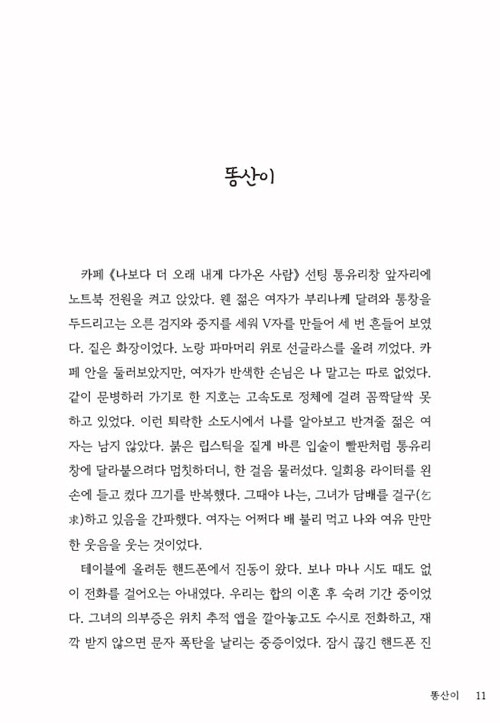 똥산이

카페 《나보다 더 오래 내게 다가온 사람》 선팅 통유리창 앞자리에 노트북 전원을 켜고 앉았다. 웬 젊은 여자가 부리나케 달려와 통창을 두드리고는 오른 검지와 중지를 세워 V자를 만들어 세 번 흔들어 보였다. 짙은 화장이었다. 노랑 파마머리 위로 선글라스를 올려 끼었다. 카페 안을 둘러보았지만, 여자가 반색한 손님은 나 말고는 따로 없었다. 같이 문병하러 가기로 한 지호는 고속도로 정체에 걸려 꼼짝달싹 못하고 있었다. 이런 퇴락한 소도시에서 나를 알아보고 반겨줄 젊은 여자는 남지 않았다. 붉은 립스틱을 짙게 바른 입술이 빨판처럼 통유리창에 달라붙으려다 멈칫하더니, 한 걸음 물러섰다. 일회용 라이터를 왼손에 들고 켰다 끄기를 반복했다. 그때야 나는, 그녀가 담배를 걸구(乞求)하고 있음을 간파했다. 여자는 어쩌다 배 불리 먹고 나와 여유 만만한 웃음을 웃는 것이었다.

테이블에 올려둔 핸드폰에서 진동이 왔다. 보나 마나 시도 때도 없이 전화를 걸어오는 아내였다. 우리는 합의 이혼 후 숙려 기간 중이었다. 그녀의 의부증은 위치 추적 앱을 깔아놓고도 수시로 전화하고, 재깍 받지 않으면 문자 폭탄을 날리는 중증이었다. 잠시 끊긴 핸드폰 진

똥산이 11